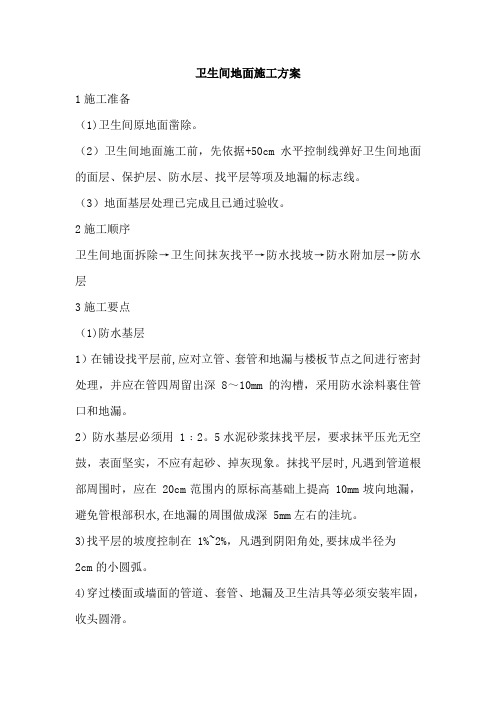 卫生间地面施工方案

1 施工准备

（1)卫生间原地面凿除。

（2）卫生间地面施工前，先依据+50cm 水平控制线弹好卫生间地面的面层、保护层、防水层、找平层等项及地漏的标志线。

（3）地面基层处理已完成且已通过验收。

2 施工顺序

卫生间地面拆除→卫生间抹灰找平→防水找坡→防水附加层→防水层

3 施工要点

（1)防水基层

1）在铺设找平层前，应对立管、套管和地漏与楼板节点之间进行密封处理，并应在管四周留出深 8～10mm 的沟槽，采用防水涂料裹住管口和地漏。

2）防水基层必须用 1：2。5 水泥砂浆抹找平层，要求抹平压光无空鼓，表面坚实，不应有起砂、掉灰现象。抹找平层时，凡遇到管道根部周围时，应在 20cm 范围内的原标高基础上提高 10mm 坡向地漏，避免管根部积水，在地漏的周围做成深 5mm 左右的洼坑。

3)找平层的坡度控制在 1%~2%，凡遇到阴阳角处，要抹成半径为 2cm 的小圆弧。

4)穿过楼面或墙面的管道、套管、地漏及卫生洁具等必须安装牢固，收头圆滑。